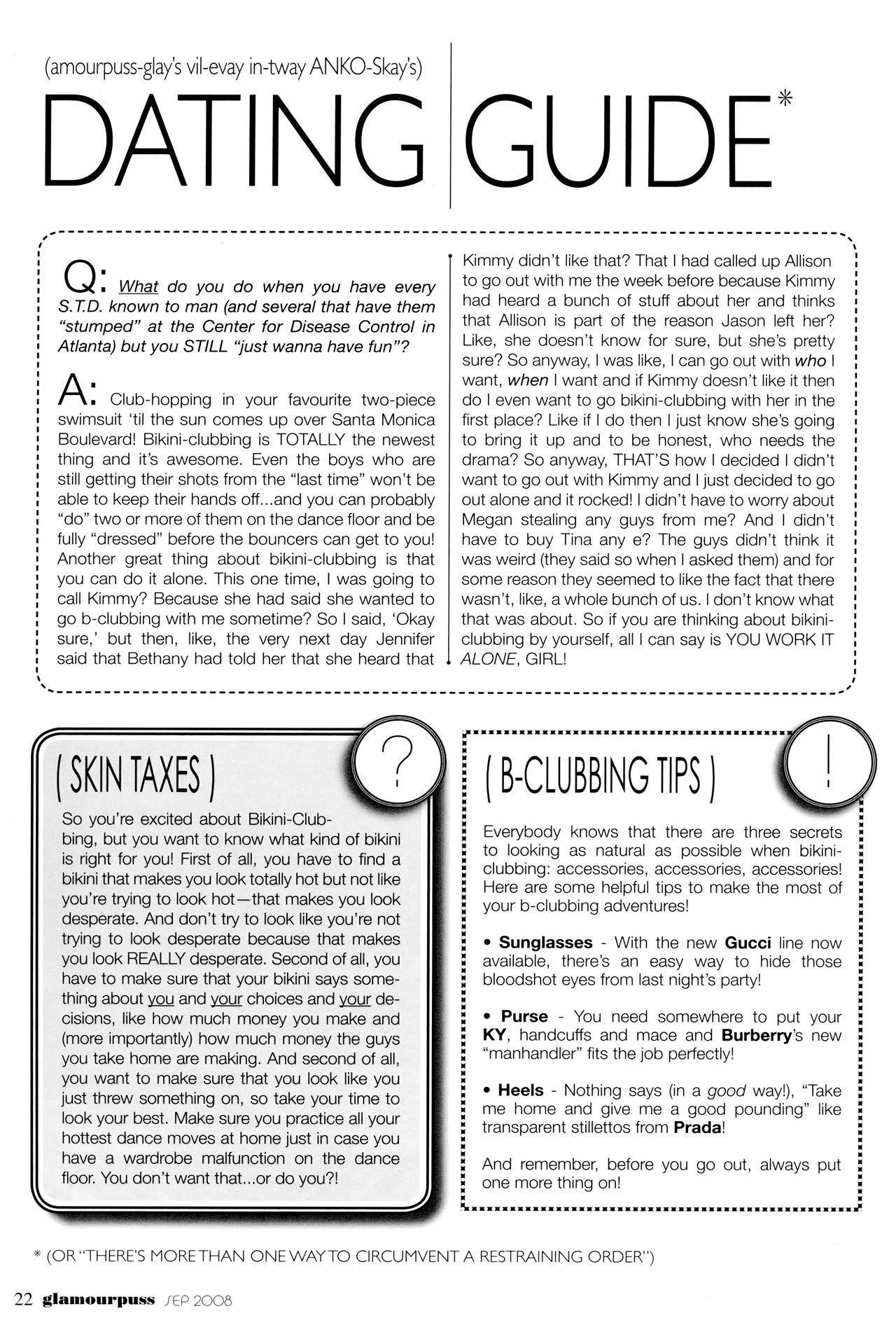 (amourpuss-glay's vil-evay in-tway ANKO-Skay's)

DATING GUIDE*

Q: What do you do when you have every S.T.D. known to man (and several that have them "stumped" at the Center for Disease Control in Atlanta) but you STILL "just wanna have fun"?

A: Club-hopping in your favourite two-piece swimsuit 'til the sun comes up over Santa Monica Boulevard! Bikini-clubbing is TOTALLY the newest thing and it's awesome. Even the boys who are still getting their shots from the "last time" won't be able to keep their hands off...and you can probably "do" two or more of them on the dance floor and be fully "dressed" before the bouncers can get to you! Another great thing about bikini-clubbing is that you can do it alone. This one time, I was going to call Kimmy? Because she had said she wanted to go b-clubbing with me sometime? So I said, 'Okay sure,' but then, like, the very next day Jennifer said that Bethany had told her that she heard that Kimmy didn't like that? That I had called up Allison to go out with me the week before because Kimmy had heard a bunch of stuff about her and thinks that Allison is part of the reason Jason left her? Like, she doesn't know for sure, but she's pretty sure? So anyway, I was like, I can go out with who I want, when I want and if Kimmy doesn't like it then do I even want to go bikini-clubbing with her in the first place? Like if I do then I just know she's going to bring it up and to be honest, who needs the drama? So anyway, THAT'S how I decided I didn't want to go out with Kimmy and I just decided to go out alone and it rocked! I didn't have to worry about Megan stealing any guys from me? And I didn't have to buy Tina any e? The guys didn't think it was weird (they said so when I asked them) and for some reason they seemed to like the fact that there wasn't, like, a whole bunch of us. I don't know what that was about. So if you are thinking about bikini-clubbing by yourself, all I can say is YOU WORK IT ALONE, GIRL!

( SKIN TAXES )

?

So you're excited about Bikini-Clubbing, but you want to know what kind of bikini is right for you! First of all, you have to find a bikini that makes you look totally hot but not like you're trying to look hot—that makes you look desperate. And don't try to look like you're not trying to look desperate because that makes you look REALLY desperate. Second of all, you have to make sure that your bikini says something about you and your choices and your decisions, like how much money you make and (more importantly) how much money the guys you take home are making. And second of all, you want to make sure that you look like you just threw something on, so take your time to look your best. Make sure you practice all your hottest dance moves at home just in case you have a wardrobe malfunction on the dance floor. You don't want that...or do you?!

( B-CLUBBING TIPS )

!

Everybody knows that there are three secrets to looking as natural as possible when bikini-clubbing: accessories, accessories, accessories! Here are some helpful tips to make the most of your b-clubbing adventures!

• Sunglasses - With the new Gucci line now available, there's an easy way to hide those bloodshot eyes from last night's party!

• Purse - You need somewhere to put your KY, handcuffs and mace and Burberry's new "manhandler" fits the job perfectly!

• Heels - Nothing says (in a good way!), "Take me home and give me a good pounding" like transparent stillettos from Prada!

And remember, before you go out, always put one more thing on!

* (OR "THERE'S MORE THAN ONE WAY TO CIRCUMVENT A RESTRAINING ORDER")

22 glamourpuss SEP 2008